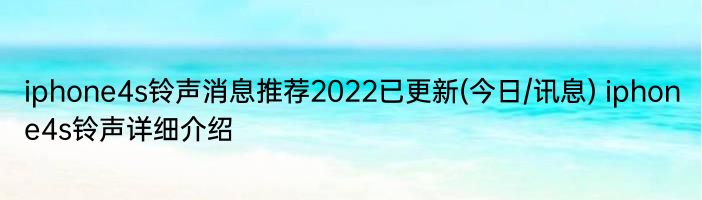 iphone4s铃声消息推荐2022已更新(今日/讯息) iphone4s铃声详细介绍